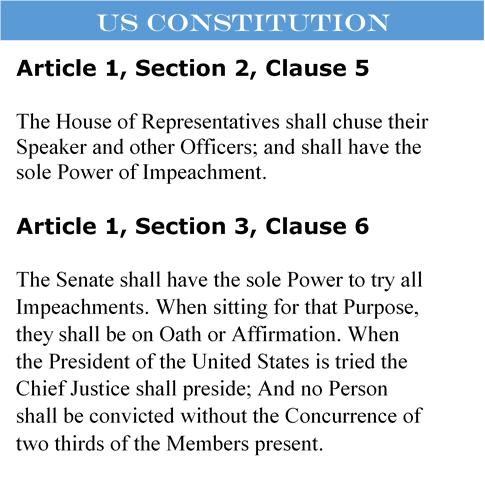 US CONSTITUTION

Article 1, Section 2, Clause 5

The House of Representatives shall chuse their Speaker and other Officers; and shall have the sole Power of Impeachment.

Article 1, Section 3, Clause 6

The Senate shall have the sole Power to try all Impeachments. When sitting for that Purpose, they shall be on Oath or Affirmation. When the President of the United States is tried the Chief Justice shall preside; And no Person shall be convicted without the Concurrence of two thirds of the Members present.